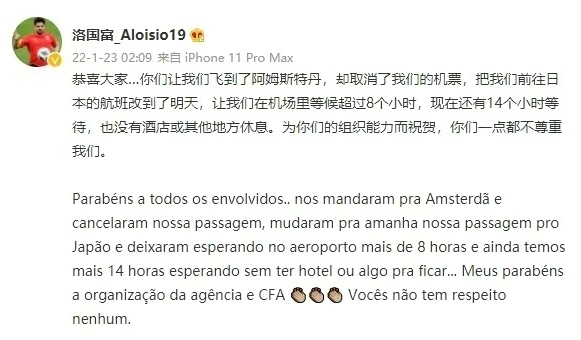 洛国富_Aloisio19

22-1-23 02:09 来自 iPhone 11 Pro Max

恭喜大家...你们让我们飞到了阿姆斯特丹，却取消了我们的机票，把我们前往日本的航班改到了明天，让我们在机场里等候超过8个小时，现在还有14个小时等待，也没有酒店或其他地方休息。为你们的组织能力而祝贺，你们一点都不尊重我们。

Parabéns a todos os envolvidos.. nos mandaram pra Amsterdã e cancelaram nossa passagem, mudaram pra amanha nossa passagem pro Japão e deixaram esperando no aeroporto mais de 8 horas e ainda temos mais 14 horas esperando sem ter hotel ou algo pra ficar... Meus parabéns a organização da agência e CFA 👏👏👏 Vocês não tem respeito nenhum.